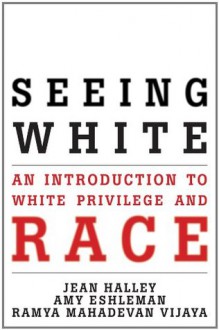 SEEING WHITE

AN INTRODUCTION TO WHITE PRIVILEGE AND RACE

JEAN HALLEY
AMY ESHLEMAN
RAMYA MAHADEVAN VIJAYA